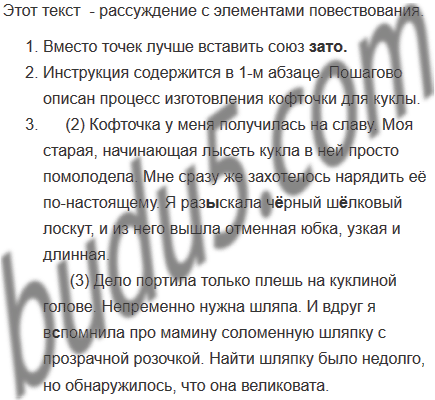 Этот текст - рассуждение с элементами повествования.

1. Вместо точек лучше вставить союз зато.
2. Инструкция содержится в 1-м абзаце. Пошагово описан процесс изготовления кофточки для куклы.
3. (2) Кофточка у меня получилась на славу. Моя старая, начинающая лысеть кукла в ней просто помолодела. Мне сразу же захотелось нарядить её по-настоящему. Я разыскала чёрный шёлковый лоскут, и из него вышла отменная юбка, узкая и длинная.

(3) Дело портила только плешь на куклиной голове. Непременно нужна шляпа. И вдруг я вспомнила про мамину соломенную шляпку с прозрачной розочкой. Найти шляпку было недолго, но обнаружилось, что она великовата.

budu5.com